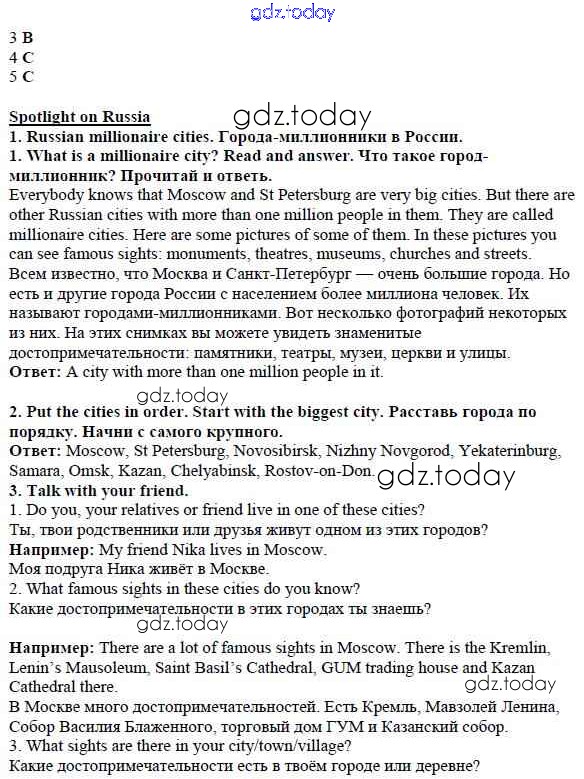 gdz.today

3 B
4 C
5 C

Spotlight on Russia

gdz.today

1. Russian millionaire cities. Города-миллионники в России.
1. What is a millionaire city? Read and answer. Что такое город-миллионник? Прочитай и ответь.
Everybody knows that Moscow and St Petersburg are very big cities. But there are other Russian cities with more than one million people in them. They are called millionaire cities. Here are some pictures of some of them. In these pictures you can see famous sights: monuments, theatres, museums, churches and streets.
Всем известно, что Москва и Санкт-Петербург — очень большие города. Но есть и другие города России с населением более миллиона человек. Их называют городами-миллионниками. Вот несколько фотографий некоторых из них. На этих снимках вы можете увидеть знаменитые достопримечательности: памятники, театры, музеи, церкви и улицы.
Ответ: A city with more than one million people in it.

gdz.today

2. Put the cities in order. Start with the biggest city. Расставь города по порядку. Начни с самого крупного.
Ответ: Moscow, St Petersburg, Novosibirsk, Nizhny Novgorod, Yekaterinburg, Samara, Omsk, Kazan, Chelyabinsk, Rostov-on-Don.

gdz.today

3. Talk with your friend.
1. Do you, your relatives or friend live in one of these cities?
Ты, твои родственники или друзья живут одном из этих городов?
Например: My friend Nika lives in Moscow.
Моя подруга Ника живёт в Москве.
2. What famous sights in these cities do you know?
Какие достопримечательности в этих городах ты знаешь?

gdz.today

Например: There are a lot of famous sights in Moscow. There is the Kremlin, Lenin's Mausoleum, Saint Basil's Cathedral, GUM trading house and Kazan Cathedral there.

gdz.today

В Москве много достопримечательностей. Есть Кремль, Мавзолей Ленина, Собор Василия Блаженного, торговый дом ГУМ и Казанский собор.
3. What sights are there in your city/town/village?
Какие достопримечательности есть в твоём городе или деревне?